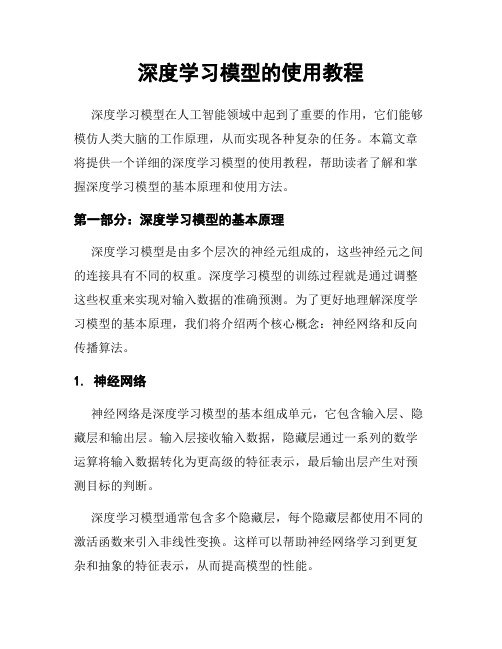 深度学习模型的使用教程

深度学习模型在人工智能领域中起到了重要的作用，它们能够模仿人类大脑的工作原理，从而实现各种复杂的任务。本篇文章将提供一个详细的深度学习模型的使用教程，帮助读者了解和掌握深度学习模型的基本原理和使用方法。

第一部分：深度学习模型的基本原理

深度学习模型是由多个层次的神经元组成的，这些神经元之间的连接具有不同的权重。深度学习模型的训练过程就是通过调整这些权重来实现对输入数据的准确预测。为了更好地理解深度学习模型的基本原理，我们将介绍两个核心概念：神经网络和反向传播算法。

1. 神经网络

神经网络是深度学习模型的基本组成单元，它包含输入层、隐藏层和输出层。输入层接收输入数据，隐藏层通过一系列的数学运算将输入数据转化为更高级的特征表示，最后输出层产生对预测目标的判断。

深度学习模型通常包含多个隐藏层，每个隐藏层都使用不同的激活函数来引入非线性变换。这样可以帮助神经网络学习到更复杂和抽象的特征表示，从而提高模型的性能。